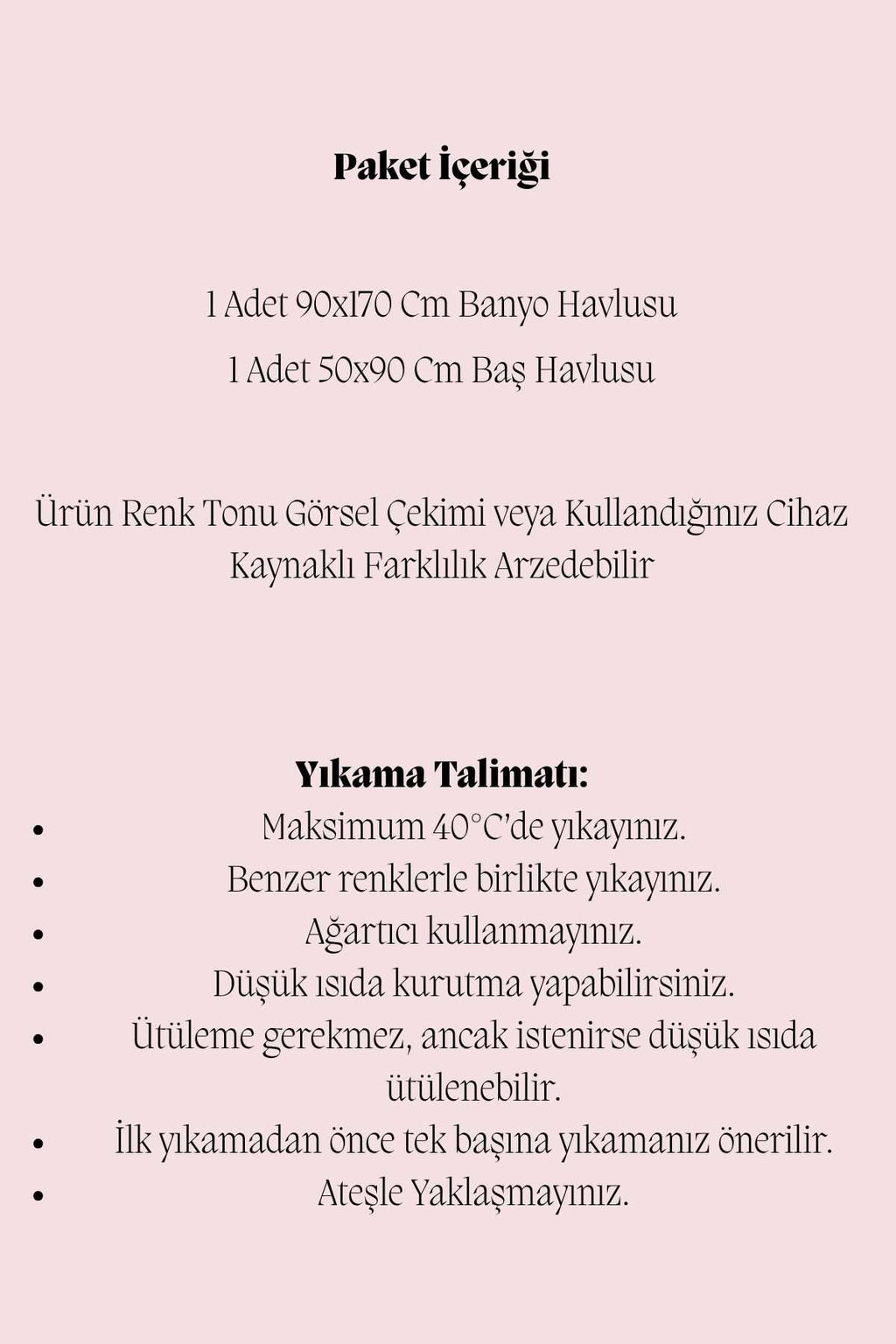 Paket İçeriği

1 Adet 90x170 Cm Banyo Havlusu

1 Adet 50x90 Cm Baş Havlusu

Ürün Renk Tonu Görsel Çekimi veya Kullandığınız Cihaz Kaynaklı Farklılık Arzedebilir

Yıkama Talimatı:

• Maksimum 40°C'de yıkayınız.
• Benzer renklerle birlikte yıkayınız.
• Ağartıcı kullanmayınız.
• Düşük ısıda kurutma yapabilirsiniz.
• Ütüleme gerekmez, ancak istenirse düşük ısıda ütülenebilir.
• İlk yıkamadan önce tek başına yıkamanız önerilir.
• Ateşle Yaklaşmayınız.